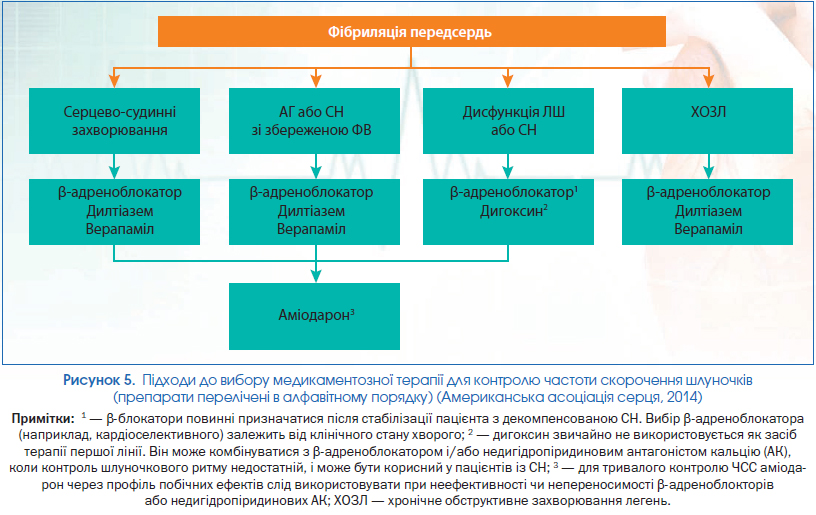 Фібриляція передсердь

Серцево-судинні захворювання

АГ або СН зі збереженою ФВ

Дисфункція ЛШ або СН

ХОЗЛ

β-адреноблокатор
Дилтіазем
Верапаміл

β-адреноблокатор
Дилтіазем
Верапаміл

β-адреноблокатор$^1$
Дигоксин$^2$

β-адреноблокатор
Дилтіазем
Верапаміл

Аміодарон$^3$

Рисунок 5. Підходи до вибору медикаментозної терапії для контролю частоти скорочення шлуночків (препарати перелічені в алфавітному порядку) (Американська асоціація серця, 2014)

Примітки: $^1$ — β-блокатори повинні призначатися після стабілізації пацієнта з декомпенсованою СН. Вибір β-адреноблокатора (наприклад, кардіоселективного) залежить від клінічного стану хворого; $^2$ — дигоксин звичайно не використовується як засіб терапії першої лінії. Він може комбінуватися з β-адреноблокатором і/або недигідропіридиновим антагоністом кальцію (АК), коли контроль шлуночкового ритму недостатній, і може бути корисний у пацієнтів із СН; $^3$ — для тривалого контролю ЧСС аміодарон через профіль побічних ефектів слід використовувати при неефективності чи непереносимості β-адреноблокторів або недигідропіридинових АК; ХОЗЛ — хронічне обструктивне захворювання легень.